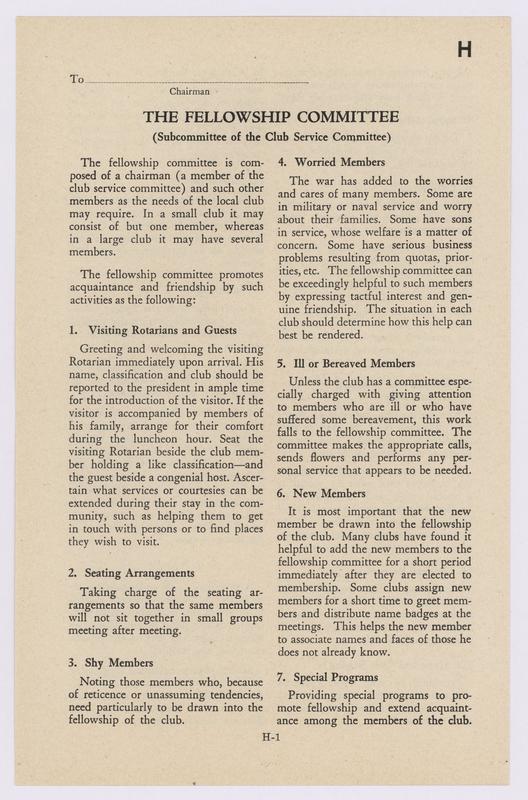 H

To

Chairman

THE FELLOWSHIP COMMITTEE

(Subcommittee of the Club Service Committee)

The fellowship committee is composed of a chairman (a member of the club service committee) and such other members as the needs of the local club may require. In a small club it may consist of but one member, whereas in a large club it may have several members.

The fellowship committee promotes acquaintance and friendship by such activities as the following:

1. Visiting Rotarians and Guests

Greeting and welcoming the visiting Rotarian immediately upon arrival. His name, classification and club should be reported to the president in ample time for the introduction of the visitor. If the visitor is accompanied by members of his family, arrange for their comfort during the luncheon hour. Seat the visiting Rotarian beside the club member holding a like classification—and the guest beside a congenial host. Ascertain what services or courtesies can be extended during their stay in the community, such as helping them to get in touch with persons or to find places they wish to visit.

2. Seating Arrangements

Taking charge of the seating arrangements so that the same members will not sit together in small groups meeting after meeting.

3. Shy Members

Noting those members who, because of reticence or unassuming tendencies, need particularly to be drawn into the fellowship of the club.

4. Worried Members

The war has added to the worries and cares of many members. Some are in military or naval service and worry about their families. Some have sons in service, whose welfare is a matter of concern. Some have serious business problems resulting from quotas, priorities, etc. The fellowship committee can be exceedingly helpful to such members by expressing tactful interest and genuine friendship. The situation in each club should determine how this help can best be rendered.

5. Ill or Bereaved Members

Unless the club has a committee especially charged with giving attention to members who are ill or who have suffered some bereavement, this work falls to the fellowship committee. The committee makes the appropriate calls, sends flowers and performs any personal service that appears to be needed.

6. New Members

It is most important that the new member be drawn into the fellowship of the club. Many clubs have found it helpful to add the new members to the fellowship committee for a short period immediately after they are elected to membership. Some clubs assign new members for a short time to greet members and distribute name badges at the meetings. This helps the new member to associate names and faces of those he does not already know.

7. Special Programs

Providing special programs to promote fellowship and extend acquaintance among the members of the club.

H-1